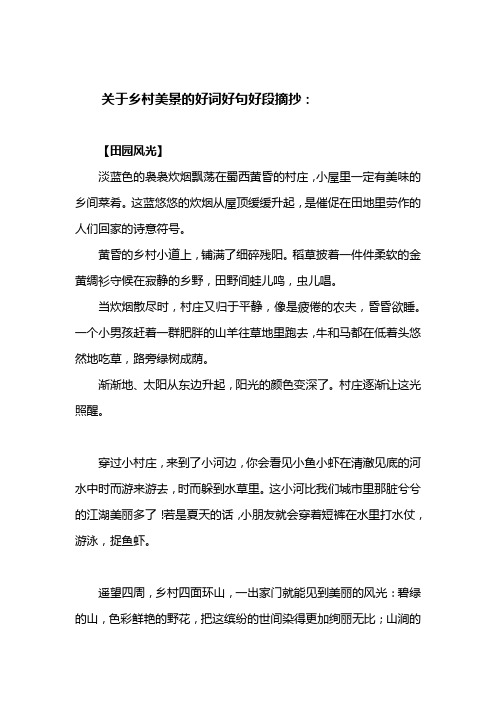 关于乡村美景的好词好句好段摘抄：

【田园风光】

淡蓝色的袅袅炊烟飘荡在蜀西黄昏的村庄，小屋里一定有美味的乡间菜肴。这蓝悠悠的炊烟从屋顶缓缓升起，是催促在田地里劳作的人们回家的诗意符号。

黄昏的乡村小道上，铺满了细碎残阳。稻草披着一件件柔软的金黄绸衫守候在寂静的乡野，田野间蛙儿鸣，虫儿唱。

当炊烟散尽时，村庄又归于平静，像是疲倦的农夫，昏昏欲睡。一个小男孩赶着一群肥胖的山羊往草地里跑去，牛和马都在低着头悠然地吃草，路旁绿树成荫。

渐渐地、太阳从东边升起，阳光的颜色变深了。村庄逐渐让这光照醒。

穿过小村庄，来到了小河边，你会看见小鱼小虾在清澈见底的河水中时而游来游去，时而躲到水草里。这小河比我们城市里那脏兮兮的江湖美丽多了！若是夏天的话，小朋友就会穿着短裤在水里打水仗，游泳，捉鱼虾。

遥望四周，乡村四面环山，一出家门就能见到美丽的风光：碧绿的山，色彩鲜艳的野花，把这缤纷的世间染得更加绚丽无比；山涧的